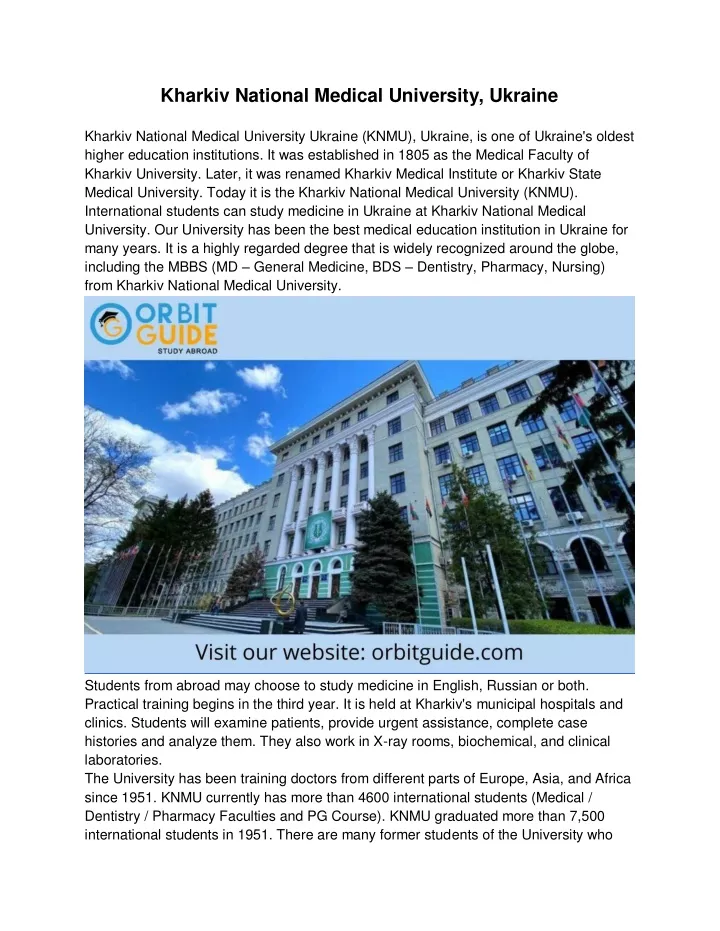 Kharkiv National Medical University, Ukraine

Kharkiv National Medical University Ukraine (KNMU), Ukraine, is one of Ukraine's oldest higher education institutions. It was established in 1805 as the Medical Faculty of Kharkiv University. Later, it was renamed Kharkiv Medical Institute or Kharkiv State Medical University. Today it is the Kharkiv National Medical University (KNMU). International students can study medicine in Ukraine at Kharkiv National Medical University. Our University has been the best medical education institution in Ukraine for many years. It is a highly regarded degree that is widely recognized around the globe, including the MBBS (MD – General Medicine, BDS – Dentistry, Pharmacy, Nursing) from Kharkiv National Medical University.

ORBIT GUIDE
STUDY ABROAD

Visit our website: orbitguide.com

Students from abroad may choose to study medicine in English, Russian or both. Practical training begins in the third year. It is held at Kharkiv's municipal hospitals and clinics. Students will examine patients, provide urgent assistance, complete case histories and analyze them. They also work in X-ray rooms, biochemical, and clinical laboratories.
The University has been training doctors from different parts of Europe, Asia, and Africa since 1951. KNMU currently has more than 4600 international students (Medical / Dentistry / Pharmacy Faculties and PG Course). KNMU graduated more than 7,500 international students in 1951. There are many former students of the University who